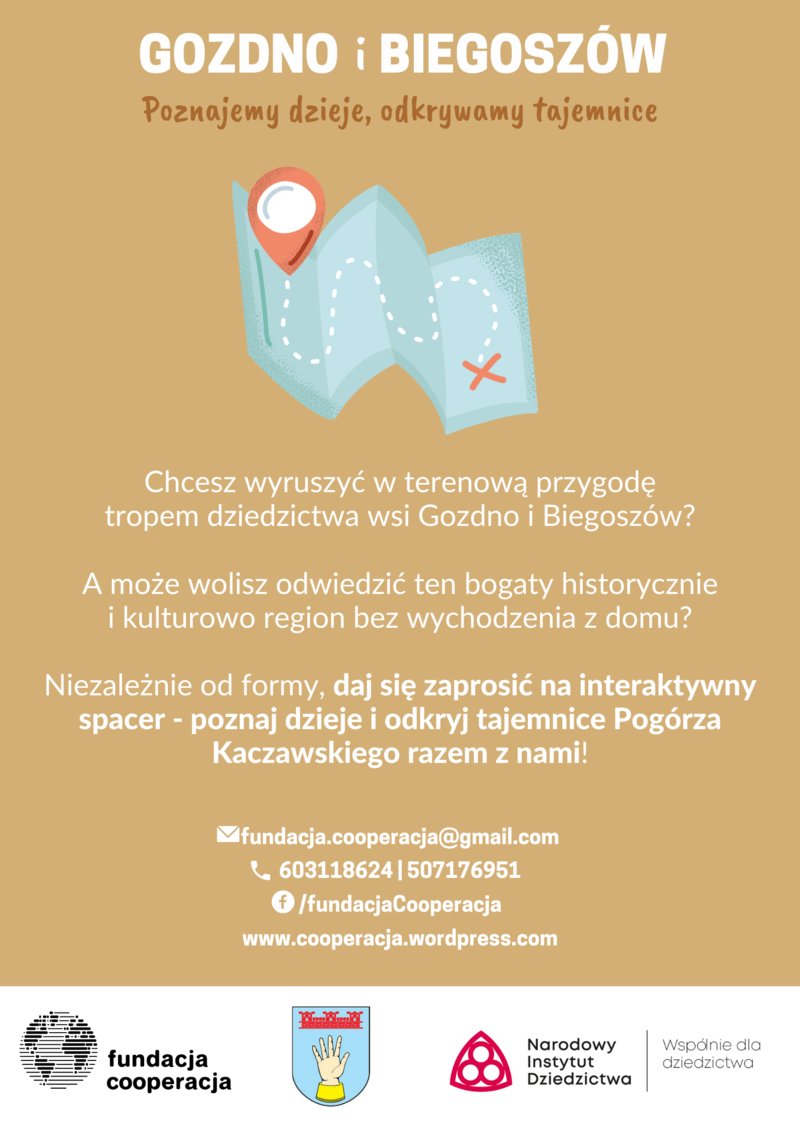 GOZDNO i BIEGOSZÓW

Poznajemy dzieje, odkrywamy tajemnice

Chcesz wyruszyć w terenową przygodę tropem dziedzictwa wsi Gozdno i Biegoszów?

A może wolisz odwiedzić ten bogaty historycznie i kulturowo region bez wychodzenia z domu?

Niezależnie od formy, daj się zaprosić na interaktywny spacer - poznaj dzieje i odkryj tajemnice Pogórza Kaczawskiego razem z nami!

fundacja.cooperacja@gmail.com
603118624 | 507176951
/fundacjaCooperacja
www.cooperacja.wordpress.com

fundacja
cooperacja

Narodowy
Instytut
Dziedzictwa

Wspólnie dla
dziedzictwa